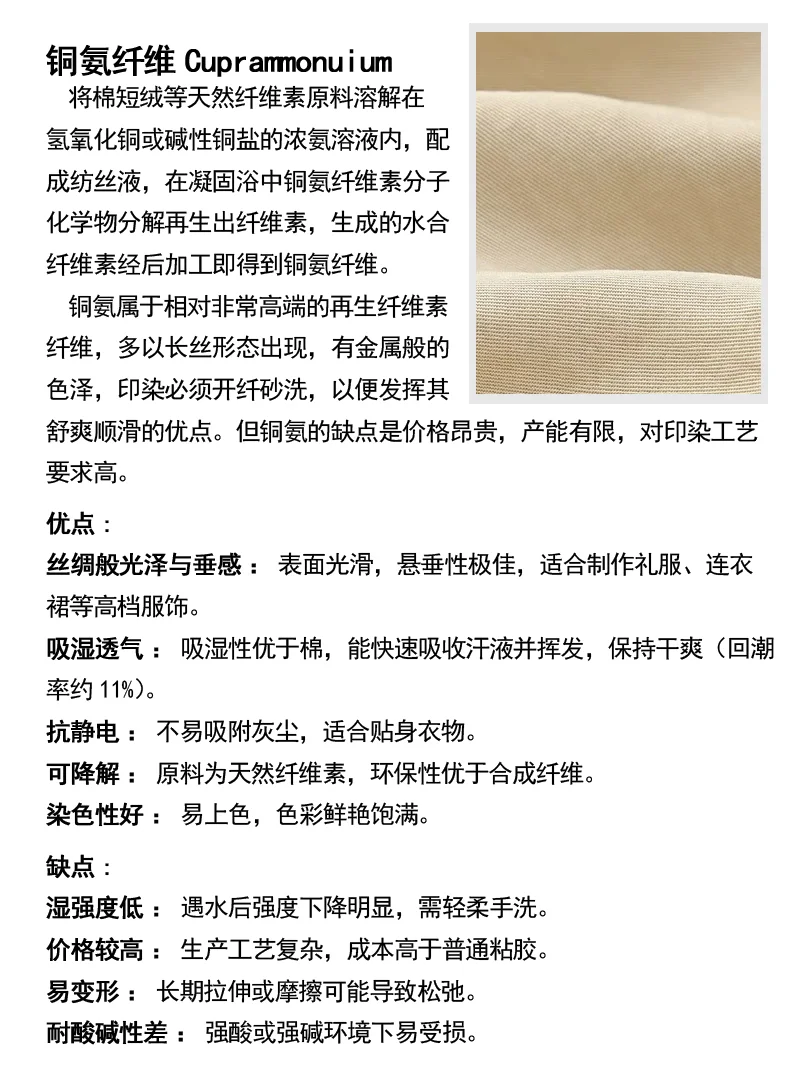 铜氨纤维 Cuprammonuium

将棉短绒等天然纤维素原料溶解在氢氧化铜或碱性铜盐的浓氨溶液内，配成纺丝液，在凝固浴中铜氨纤维素分子化学物分解再生出纤维素，生成的水合纤维素经后加工即得到铜氨纤维。

铜氨属于相对非常高端的再生纤维素纤维，多以长丝形态出现，有金属般的色泽，印染必须开纤砂洗，以便发挥其舒爽顺滑的优点。但铜氨的缺点是价格昂贵，产能有限，对印染工艺要求高。

优点：

丝绸般光泽与垂感： 表面光滑，悬垂性极佳，适合制作礼服、连衣裙等高档服饰。

吸湿透气： 吸湿性优于棉，能快速吸收汗液并挥发，保持干爽（回潮率约 11%）。

抗静电： 不易吸附灰尘，适合贴身衣物。

可降解： 原料为天然纤维素，环保性优于合成纤维。

染色性好： 易上色，色彩鲜艳饱满。

缺点：

湿强度低： 遇水后强度下降明显，需轻柔手洗。

价格较高： 生产工艺复杂，成本高于普通粘胶。

易变形： 长期拉伸或摩擦可能导致松弛。

耐酸碱性差： 强酸或强碱环境下易受损。